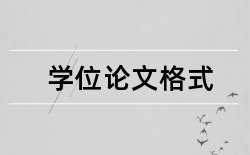 学位论文格式